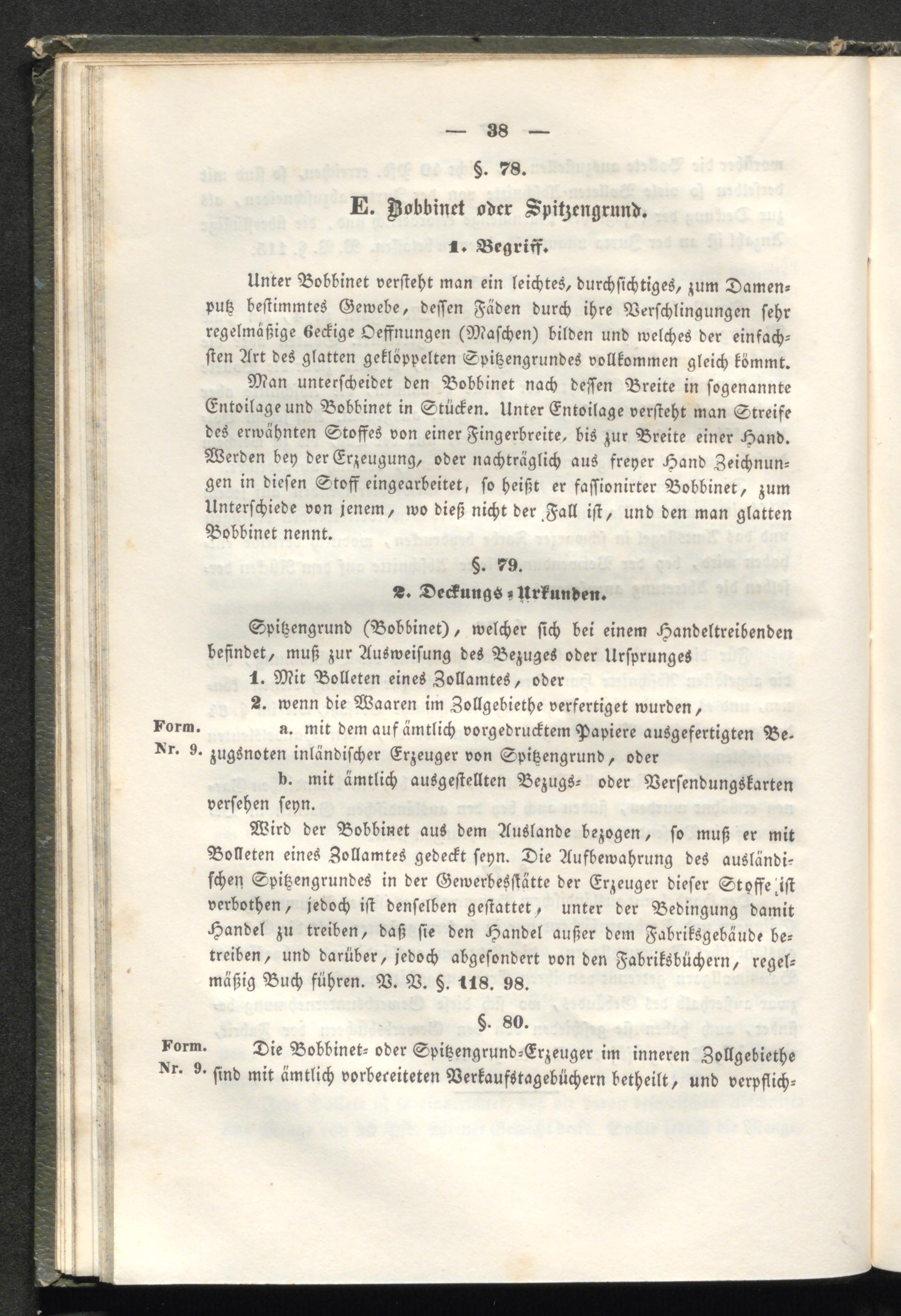 — 38 —

§. 78.

E. Bobbinet oder Spitzengrund.

1. Begriff.

Unter Bobbinet versteht man ein leichtes, durchsichtiges, zum Damenputz bestimmtes Gewebe, dessen Fäden durch ihre Verschlingungen sehr regelmäßige 6eckige Oeffnungen (Maschen) bilden und welches der einfachsten Art des glatten geklöppelten Spitzengrundes vollkommen gleich kömmt. Man unterscheidet den Bobbinet nach dessen Breite in sogenannte Entoilage und Bobbinet in Stücken. Unter Entoilage versteht man Streife des erwähnten Stoffes von einer Fingerbreite, bis zur Breite einer Hand. Werden bey der Erzeugung, oder nachträglich aus freyer Hand Zeichnungen in diesen Stoff eingearbeitet, so heißt er fassionirter Bobbinet, zum Unterschiede von jenem, wo dieß nicht der Fall ist, und den man glatten Bobbinet nennt.

§. 79.

2. Deckungs-Urkunden.

Spitzengrund (Bobbinet), welcher sich bei einem Handeltreibenden befindet, muß zur Ausweisung des Bezuges oder Ursprunges

1. Mit Bolleten eines Zollamtes, oder

2. wenn die Waaren im Zollgebiethe verfertiget wurden,

Form. Nr. 9. a. mit dem auf ämtlich vorgedrucktem Papiere ausgefertigten Bezugsnoten inländischer Erzeuger von Spitzengrund, oder

b. mit ämtlich ausgestellten Bezugs- oder Versendungskarten versehen seyn.

Wird der Bobbinet aus dem Auslande bezogen, so muß er mit Bolleten eines Zollamtes gedeckt seyn. Die Aufbewahrung des ausländischen Spitzengrundes in der Gewerbesstätte der Erzeuger dieser Stoffe ist verbothen, jedoch ist denselben gestattet, unter der Bedingung damit Handel zu treiben, daß sie den Handel außer dem Fabriksgebäude betreiben, und darüber, jedoch abgesondert von den Fabriksbüchern, regelmäßig Buch führen. V. V. §. 118. 98.

§. 80.

Form. Nr. 9. Die Bobbinet- oder Spitzengrund-Erzeuger im inneren Zollgebiethe sind mit ämtlich vorbereiteten Verkaufstagebüchern betheilt, und verpflich-